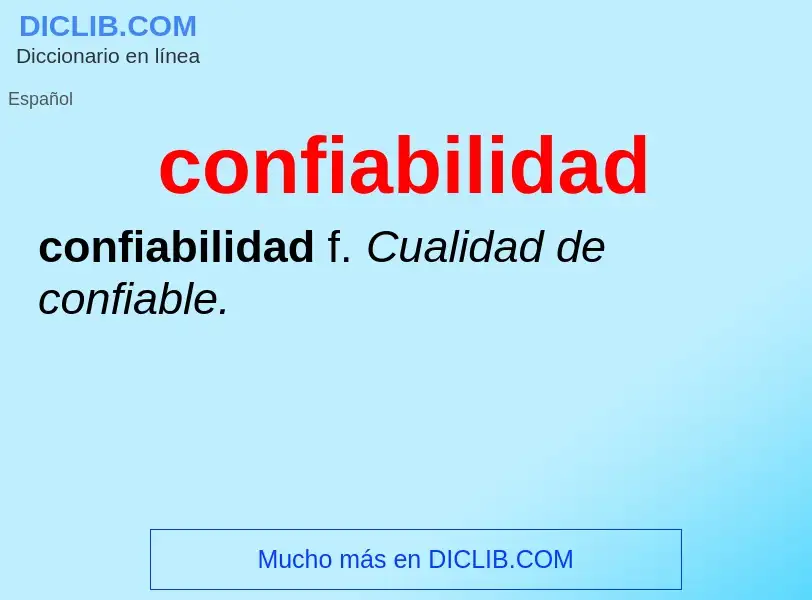 DICLIB.COM
Diccionario en línea

Español

confiabilidad

confiabilidad f. Cualidad de confiable.

Mucho más en DICLIB.COM